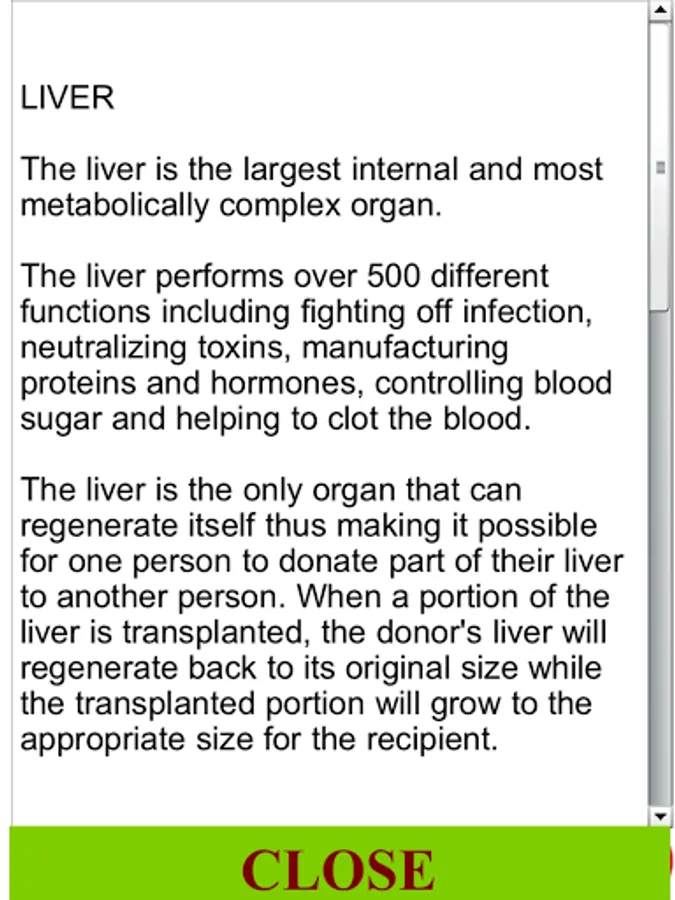 LIVER

The liver is the largest internal and most metabolically complex organ.

The liver performs over 500 different functions including fighting off infection, neutralizing toxins, manufacturing proteins and hormones, controlling blood sugar and helping to clot the blood.

The liver is the only organ that can regenerate itself thus making it possible for one person to donate part of their liver to another person. When a portion of the liver is transplanted, the donor's liver will regenerate back to its original size while the transplanted portion will grow to the appropriate size for the recipient.

CLOSE